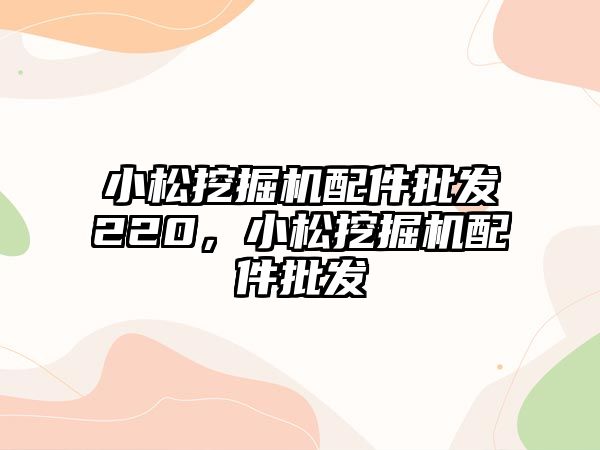 小松挖掘机配件批发220，小松挖掘机配件批发